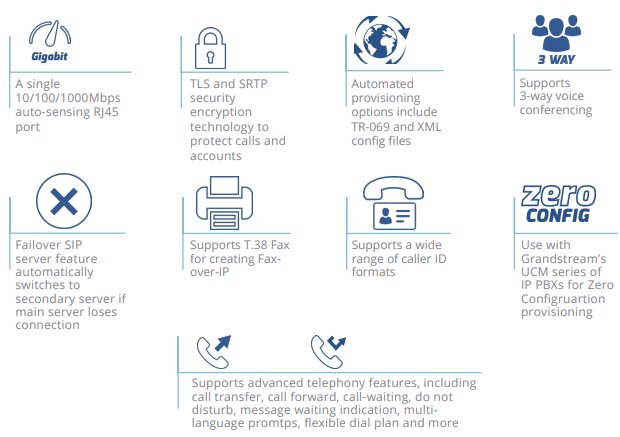 Gigabit

A single 10/100/1000Mbps auto-sensing RJ45 port

TLS and SRTP security encryption technology to protect calls and accounts

Automated provisioning options include TR-069 and XML config files

3 WAY

Supports 3-way voice conferencing

Failover SIP server feature automatically switches to secondary server if main server loses connection

Supports T.38 Fax for creating Fax-over-IP

Supports a wide range of caller ID formats

zero CONFIG

Use with Grandstream's UCM series of IP PBXs for Zero Configruartion provisioning

Supports advanced telephony features, including call transfer, call forward, call-waiting, do not disturb, message waiting indication, multi-language promtps, flexible dial plan and more